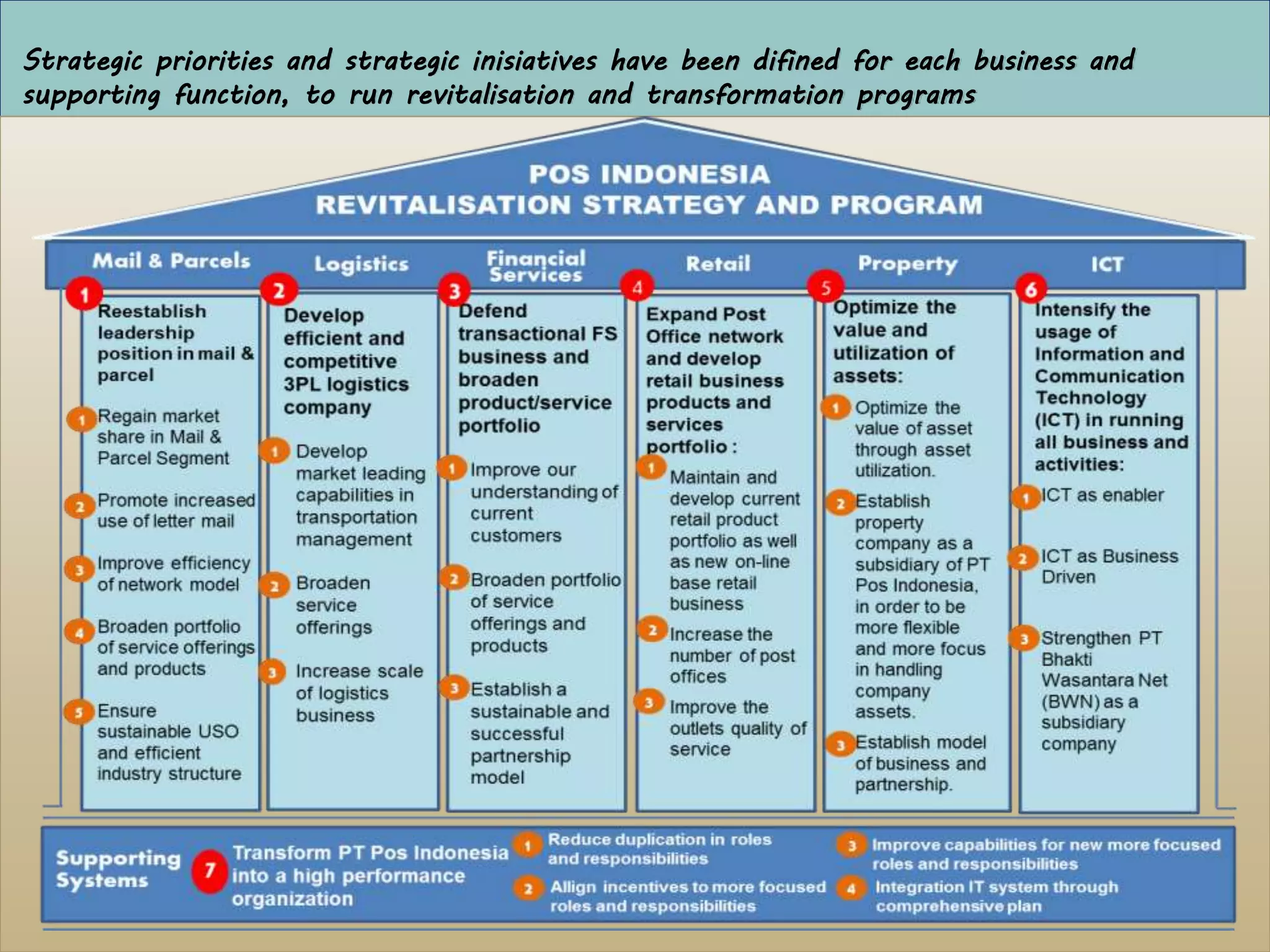 Strategic priorities and strategic inisiatives have been difined for each business and supporting function, to run revitalisation and transformation programs

POS INDONESIA
REVITALISATION STRATEGY AND PROGRAM

Mail & Parcels

1 Reestablish leadership position in mail & parcel

1 Regain market share in Mail & Parcel Segment

2 Promote increased use of letter mail

3 Improve efficiency of network model

4 Broaden portfolio of service offerings and products

5 Ensure sustainable USO and efficient industry structure

Logistics

2 Develop efficient and competitive 3PL logistics company

1 Develop market leading capabilities in transportation management

2 Broaden service offerings

3 Increase scale of logistics business

Financial Services

3 Defend transactional FS business and broaden product/service portfolio

1 Improve our understanding of current customers

2 Broaden portfolio of service offerings and products

3 Establish a sustainable and successful partnership model

Retail

4 Expand Post Office network and develop retail business products and services portfolio :

1 Maintain and develop current retail product portfolio as well as new on-line base retail business

2 Increase the number of post offices

3 Improve the outlets quality of service

Property

5 Optimize the value and utilization of assets:

1 Optimize the value of asset through asset utilization.

2 Establish property company as a subsidiary of PT Pos Indonesia, in order to be more flexible and more focus in handling company assets.

3 Establish model of business and partnership.

ICT

6 Intensify the usage of Information and Communication Technology (ICT) in running all business and activities:

1 ICT as enabler

2 ICT as Business Driven

3 Strengthen PT Bhakti Wasantara Net (BWN) as a subsidiary company

Supporting Systems

7 Transform PT Pos Indonesia into a high performance organization

1 Reduce duplication in roles and responsibilities

2 Allign incentives to more focused roles and responsibilities

3 Improve capabilities for new more focused roles and responsibilities

4 Integration IT system through comprehensive plan